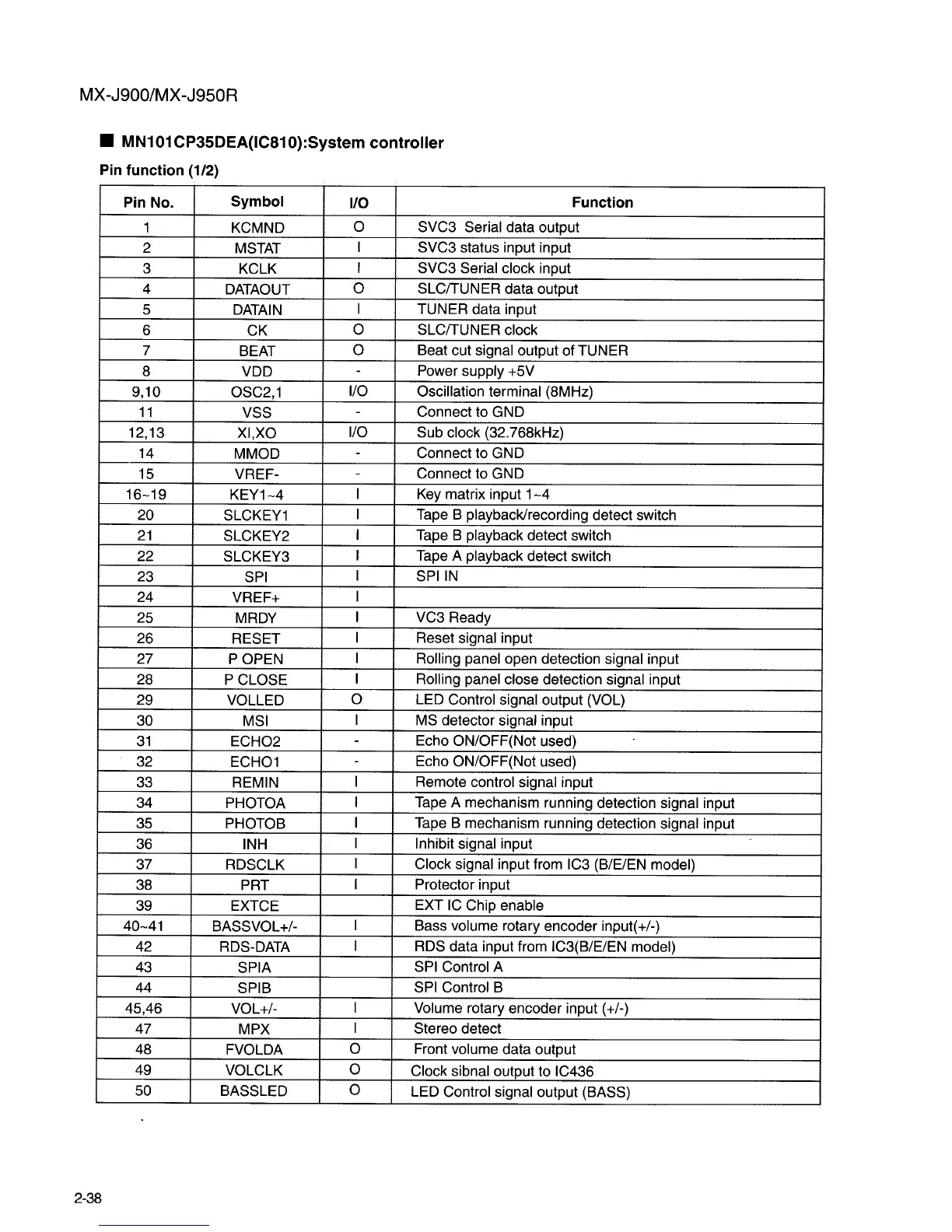 MX-J900/MX-J950R

■ MN101CP35DEA(IC810):System controller

Pin function (1/2)

| Pin No. | Symbol | I/O | Function |
|---|---|---|---|
| 1 | KCMND | O | SVC3 Serial data output |
| 2 | MSTAT | I | SVC3 status input input |
| 3 | KCLK | I | SVC3 Serial clock input |
| 4 | DATAOUT | O | SLC/TUNER data output |
| 5 | DATAIN | I | TUNER data input |
| 6 | CK | O | SLC/TUNER clock |
| 7 | BEAT | O | Beat cut signal output of TUNER |
| 8 | VDD | - | Power supply +5V |
| 9,10 | OSC2,1 | I/O | Oscillation terminal (8MHz) |
| 11 | VSS | - | Connect to GND |
| 12,13 | XI,XO | I/O | Sub clock (32.768kHz) |
| 14 | MMOD | - | Connect to GND |
| 15 | VREF- | - | Connect to GND |
| 16~19 | KEY1~4 | I | Key matrix input 1~4 |
| 20 | SLCKEY1 | I | Tape B playback/recording detect switch |
| 21 | SLCKEY2 | I | Tape B playback detect switch |
| 22 | SLCKEY3 | I | Tape A playback detect switch |
| 23 | SPI | I | SPI IN |
| 24 | VREF+ | I | |
| 25 | MRDY | I | VC3 Ready |
| 26 | RESET | I | Reset signal input |
| 27 | P OPEN | I | Rolling panel open detection signal input |
| 28 | P CLOSE | I | Rolling panel close detection signal input |
| 29 | VOLLED | O | LED Control signal output (VOL) |
| 30 | MSI | I | MS detector signal input |
| 31 | ECHO2 | - | Echo ON/OFF(Not used) |
| 32 | ECHO1 | - | Echo ON/OFF(Not used) |
| 33 | REMIN | I | Remote control signal input |
| 34 | PHOTOA | I | Tape A mechanism running detection signal input |
| 35 | PHOTOB | I | Tape B mechanism running detection signal input |
| 36 | INH | I | Inhibit signal input |
| 37 | RDSCLK | I | Clock signal input from IC3 (B/E/EN model) |
| 38 | PRT | I | Protector input |
| 39 | EXTCE | | EXT IC Chip enable |
| 40~41 | BASSVOL+/- | I | Bass volume rotary encoder input(+/-) |
| 42 | RDS-DATA | I | RDS data input from IC3(B/E/EN model) |
| 43 | SPIA | | SPI Control A |
| 44 | SPIB | | SPI Control B |
| 45,46 | VOL+/- | I | Volume rotary encoder input (+/-) |
| 47 | MPX | I | Stereo detect |
| 48 | FVOLDA | O | Front volume data output |
| 49 | VOLCLK | O | Clock sibnal output to IC436 |
| 50 | BASSLED | O | LED Control signal output (BASS) |

2-38